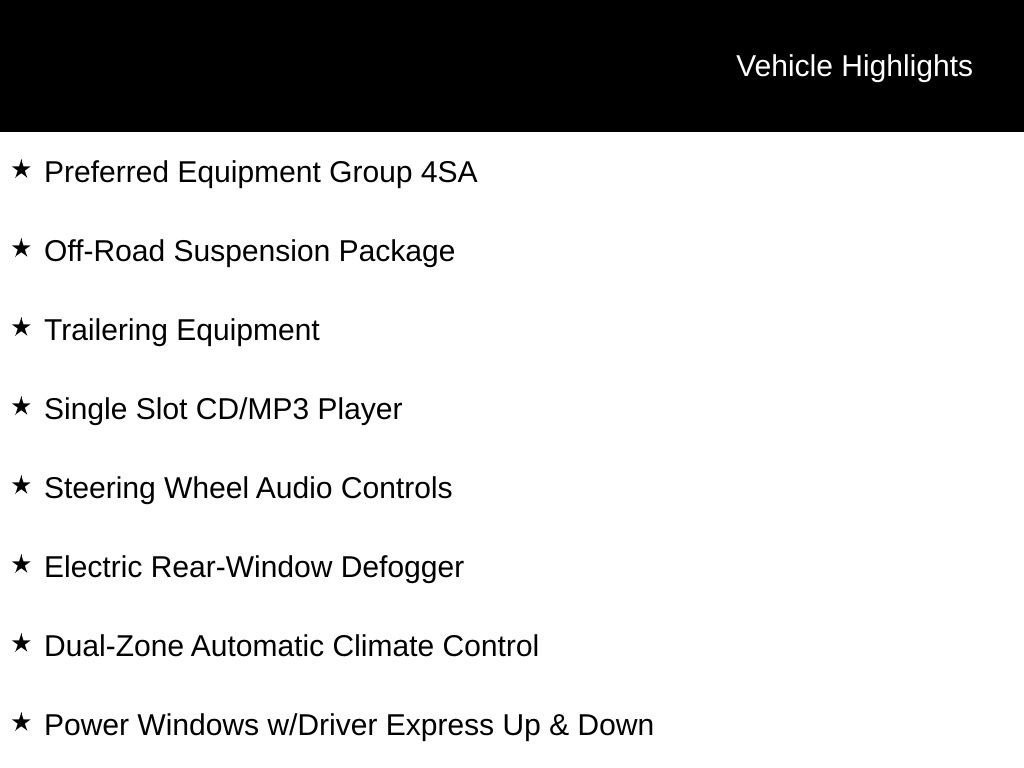 Vehicle Highlights

★ Preferred Equipment Group 4SA

★ Off-Road Suspension Package

★ Trailering Equipment

★ Single Slot CD/MP3 Player

★ Steering Wheel Audio Controls

★ Electric Rear-Window Defogger

★ Dual-Zone Automatic Climate Control

★ Power Windows w/Driver Express Up & Down